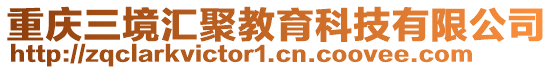 重庆三境汇聚教育科技有限公司
http://zqclarkvictor1.cn.coovee.com